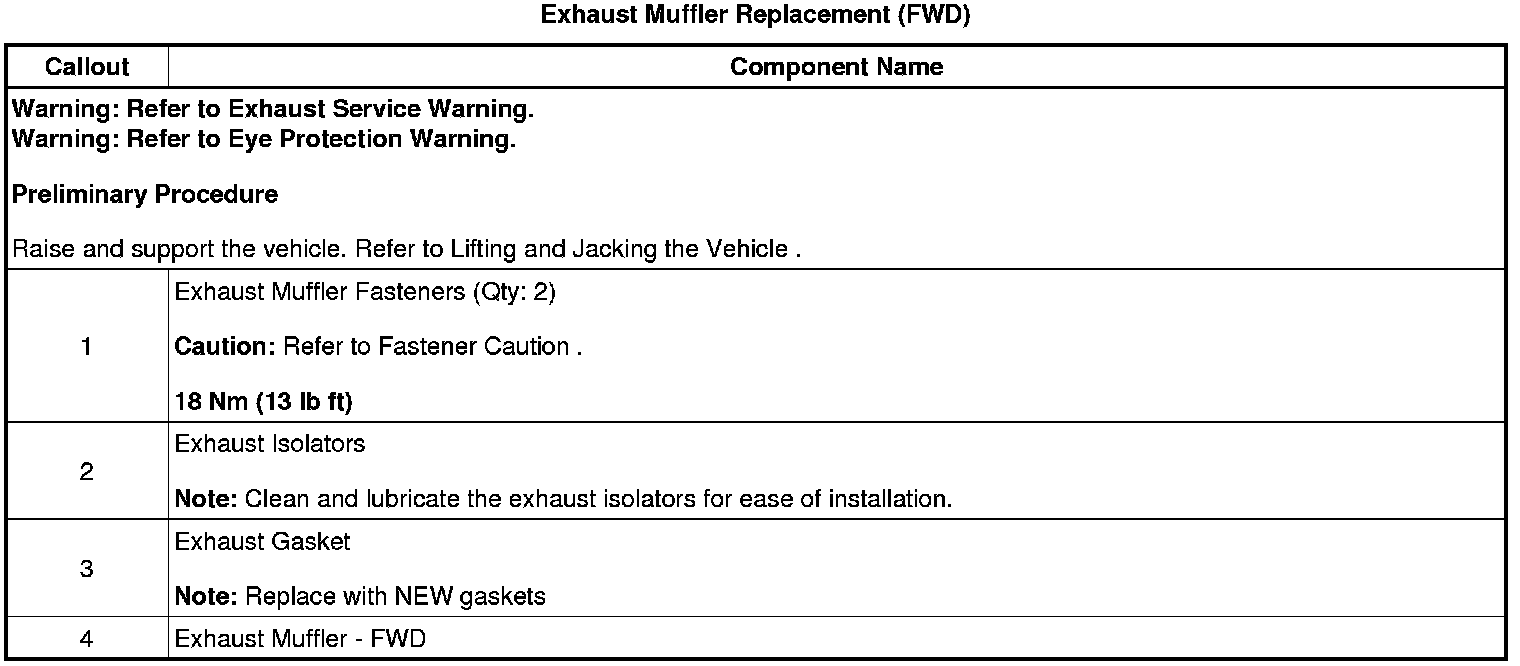 Exhaust Muffler Replacement (FWD)

| Callout | Component Name |
|---|---|
| Warning: Refer to Exhaust Service Warning. Warning: Refer to Eye Protection Warning. Preliminary Procedure Raise and support the vehicle. Refer to Lifting and Jacking the Vehicle . | |
| 1 | Exhaust Muffler Fasteners (Qty: 2) Caution: Refer to Fastener Caution . 18 Nm (13 lb ft) |
| 2 | Exhaust Isolators Note: Clean and lubricate the exhaust isolators for ease of installation. |
| 3 | Exhaust Gasket Note: Replace with NEW gaskets |
| 4 | Exhaust Muffler - FWD |